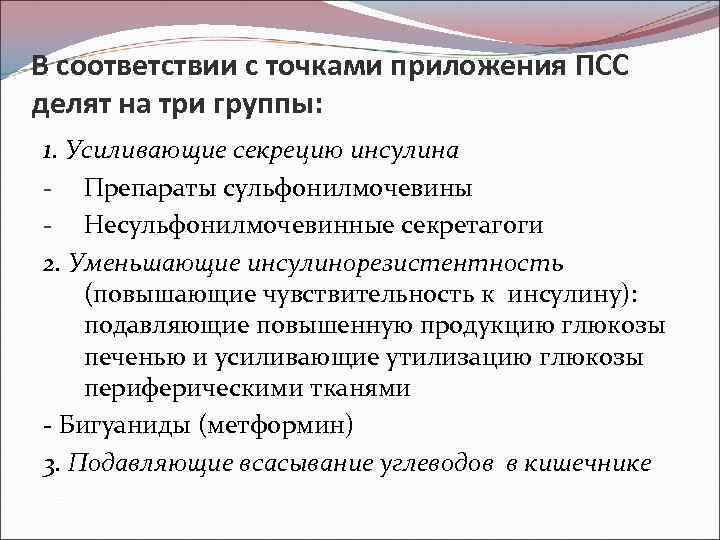 В соответствии с точками приложения ПСС делят на три группы:

1. Усиливающие секрецию инсулина

- Препараты сульфонилмочевины

- Несульфонилмочевинные секретагоги

2. Уменьшающие инсулинорезистентность (повышающие чувствительность к инсулину): подавляющие повышенную продукцию глюкозы печенью и усиливающие утилизацию глюкозы периферическими тканями

- Бигуаниды (метформин)

3. Подавляющие всасывание углеводов в кишечнике